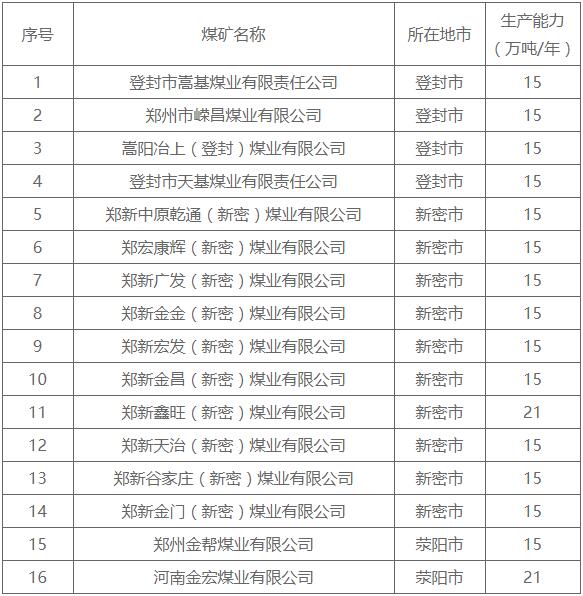 | 序号 | 煤矿名称 | 所在地市 | 生产能力（万吨/年） |
|---|---|---|---|
| 1 | 登封市嵩基煤业有限责任公司 | 登封市 | 15 |
| 2 | 郑州市嵘昌煤业有限公司 | 登封市 | 15 |
| 3 | 嵩阳冶上（登封）煤业有限公司 | 登封市 | 15 |
| 4 | 登封市天基煤业有限责任公司 | 登封市 | 15 |
| 5 | 郑新中原乾通（新密）煤业有限公司 | 新密市 | 15 |
| 6 | 郑宏康辉（新密）煤业有限公司 | 新密市 | 15 |
| 7 | 郑新广发（新密）煤业有限公司 | 新密市 | 15 |
| 8 | 郑新金金（新密）煤业有限公司 | 新密市 | 15 |
| 9 | 郑新宏发（新密）煤业有限公司 | 新密市 | 15 |
| 10 | 郑新金昌（新密）煤业有限公司 | 新密市 | 15 |
| 11 | 郑新鑫旺（新密）煤业有限公司 | 新密市 | 21 |
| 12 | 郑新天治（新密）煤业有限公司 | 新密市 | 15 |
| 13 | 郑新谷家庄（新密）煤业有限公司 | 新密市 | 15 |
| 14 | 郑新金门（新密）煤业有限公司 | 新密市 | 15 |
| 15 | 郑州金帮煤业有限公司 | 荥阳市 | 15 |
| 16 | 河南金宏煤业有限公司 | 荥阳市 | 21 |